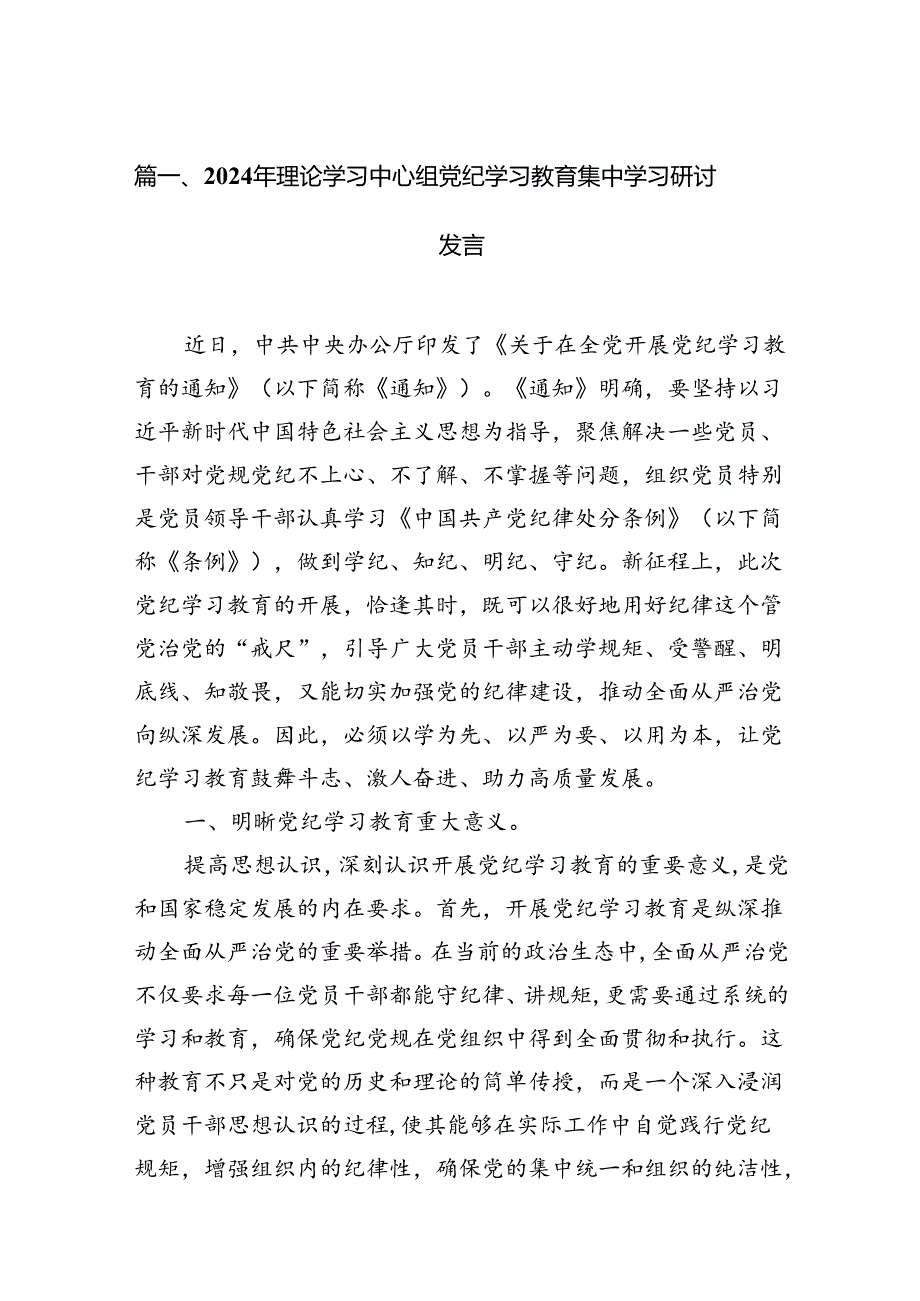 篇一、2024年理论学习中心组党纪学习教育集中学习研讨发言

近日，中共中央办公厅印发了《关于在全党开展党纪学习教育的通知》（以下简称《通知》）。《通知》明确，要坚持以习近平新时代中国特色社会主义思想为指导，聚焦解决一些党员、干部对党规党纪不上心、不了解、不掌握等问题，组织党员特别是党员领导干部认真学习《中国共产党纪律处分条例》（以下简称《条例》），做到学纪、知纪、明纪、守纪。新征程上，此次党纪学习教育的开展，恰逢其时，既可以很好地用好纪律这个管党治党的“戒尺”，引导广大党员干部主动学规矩、受警醒、明底线、知敬畏，又能切实加强党的纪律建设，推动全面从严治党向纵深发展。因此，必须以学为先、以严为要、以用为本，让党纪学习教育鼓舞斗志、激人奋进、助力高质量发展。

一、明晰党纪学习教育重大意义。

提高思想认识，深刻认识开展党纪学习教育的重要意义，是党和国家稳定发展的内在要求。首先，开展党纪学习教育是纵深推动全面从严治党的重要举措。在当前的政治生态中，全面从严治党不仅要求每一位党员干部都能守纪律、讲规矩，更需要通过系统的学习和教育，确保党纪党规在党组织中得到全面贯彻和执行。这种教育不只是对党的历史和理论的简单传授，而是一个深入浸润党员干部思想认识的过程，使其能够在实际工作中自觉践行党纪规矩，增强组织内的纪律性，确保党的集中统一和组织的纯洁性，